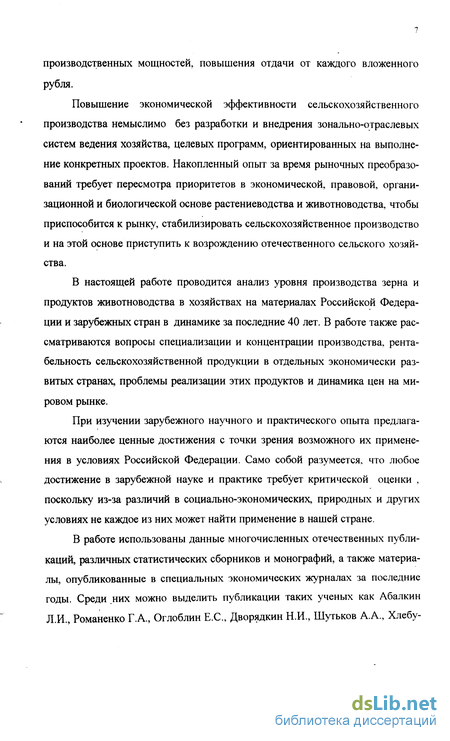 7

производственных мощностей, повышения отдачи от каждого вложенного рубля.

Повышение экономической эффективности сельскохозяйственного производства немыслимо без разработки и внедрения зонально-отраслевых систем ведения хозяйства, целевых программ, ориентированных на выполнение конкретных проектов. Накопленный опыт за время рыночных преобразований требует пересмотра приоритетов в экономической, правовой, организационной и биологической основе растениеводства и животноводства, чтобы приспособится к рынку, стабилизировать сельскохозяйственное производство и на этой основе приступить к возрождению отечественного сельского хозяйства.

В настоящей работе проводится анализ уровня производства зерна и продуктов животноводства в хозяйствах на материалах Российской Федерации и зарубежных стран в динамике за последние 40 лет. В работе также рассматриваются вопросы специализации и концентрации производства, рентабельность сельскохозяйственной продукции в отдельных экономически развитых странах, проблемы реализации этих продуктов и динамика цен на мировом рынке.

При изучении зарубежного научного и практического опыта предлагаются наиболее ценные достижения с точки зрения возможного их применения в условиях Российской Федерации. Само собой разумеется, что любое достижение в зарубежной науке и практике требует критической оценки , поскольку из-за различий в социально-экономических, природных и других условиях не каждое из них может найти применение в нашей стране.

В работе использованы данные многочисленных отечественных публикаций, различных статистических сборников и монографий, а также материалы, опубликованные в специальных экономических журналах за последние годы. Среди них можно выделить публикации таких ученых как Абалкин Л.И., Романенко Г.А., Оглоблин Е.С., Дворядкин Н.И., Шутьков А.А., Хлебу-

dsLib.net
библиотека диссертаций